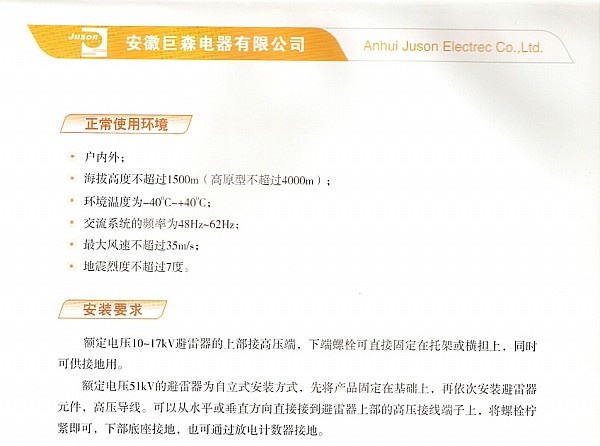 Juson

安徽巨森电器有限公司

Anhui Juson Electrec Co.,Ltd.

正常使用环境

• 户内外;
• 海拔高度不超过1500m（高原型不超过4000m）;
• 环境温度为-40°C~+40°C;
• 交流系统的频率为48Hz~62Hz;
• 最大风速不超过35m/s;
• 地震烈度不超过7度。

安装要求

额定电压10~17kV避雷器的上部接高压端，下端螺栓可直接固定在托架或横担上，同时可供接地用。

额定电压51kV的避雷器为自立式安装方式，先将产品固定在基础上，再依次安装避雷器元件，高压导线。可以从水平或垂直方向直接接到避雷器上部的高压接线端子上，将螺栓拧紧即可，下部底座接地，也可通过放电计数器接地。